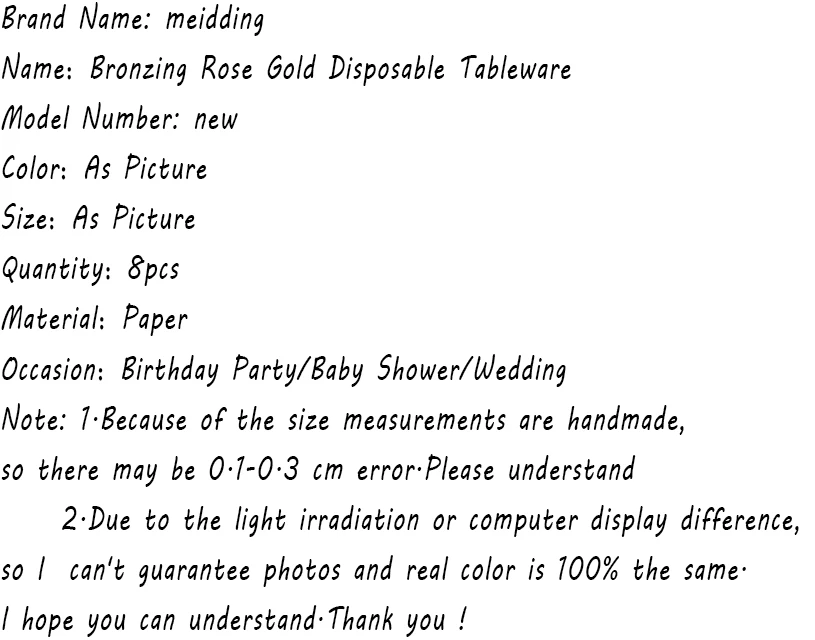 Brand Name: meidding
Name: Bronzing Rose Gold Disposable Tableware
Model Number: new
Color: As Picture
Size: As Picture
Quantity: 8pcs
Material: Paper
Occasion: Birthday Party/Baby Shower/Wedding
Note: 1·Because of the size measurements are handmade, so there may be 0·1-0·3 cm error·Please understand

2·Due to the light irradiation or computer display difference, so I can't guarantee photos and real color is 100% the same· I hope you can understand·Thank you !